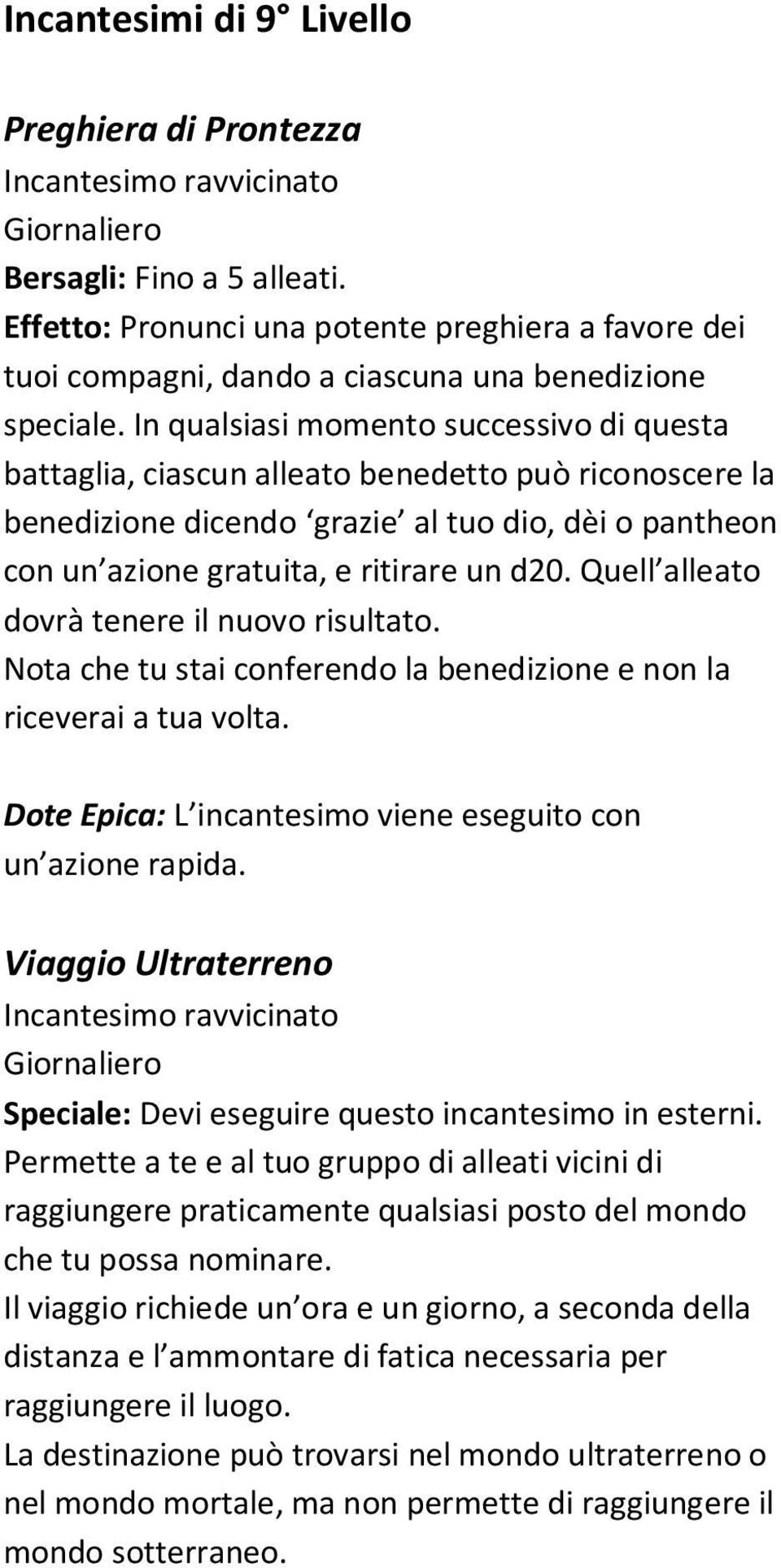 Incantesimi di 9° Livello

Preghiera di Prontezza
Incantesimo ravvicinato
Giornaliero
Bersagli: Fino a 5 alleati.
Effetto: Pronunci una potente preghiera a favore dei tuoi compagni, dando a ciascuna una benedizione speciale. In qualsiasi momento successivo di questa battaglia, ciascun alleato benedetto può riconoscere la benedizione dicendo grazie al tuo dio, dèi o pantheon con un azione gratuita, e ritirare un d20. Quell alleato dovrà tenere il nuovo risultato.
Nota che tu stai conferendo la benedizione e non la riceverai a tua volta.

Dote Epica: L incantesimo viene eseguito con un azione rapida.

Viaggio Ultraterreno
Incantesimo ravvicinato
Giornaliero
Speciale: Devi eseguire questo incantesimo in esterni.
Permette a te e al tuo gruppo di alleati vicini di raggiungere praticamente qualsiasi posto del mondo che tu possa nominare.
Il viaggio richiede un ora e un giorno, a seconda della distanza e l ammontare di fatica necessaria per raggiungere il luogo.
La destinazione può trovarsi nel mondo ultraterreno o nel mondo mortale, ma non permette di raggiungere il mondo sotterraneo.